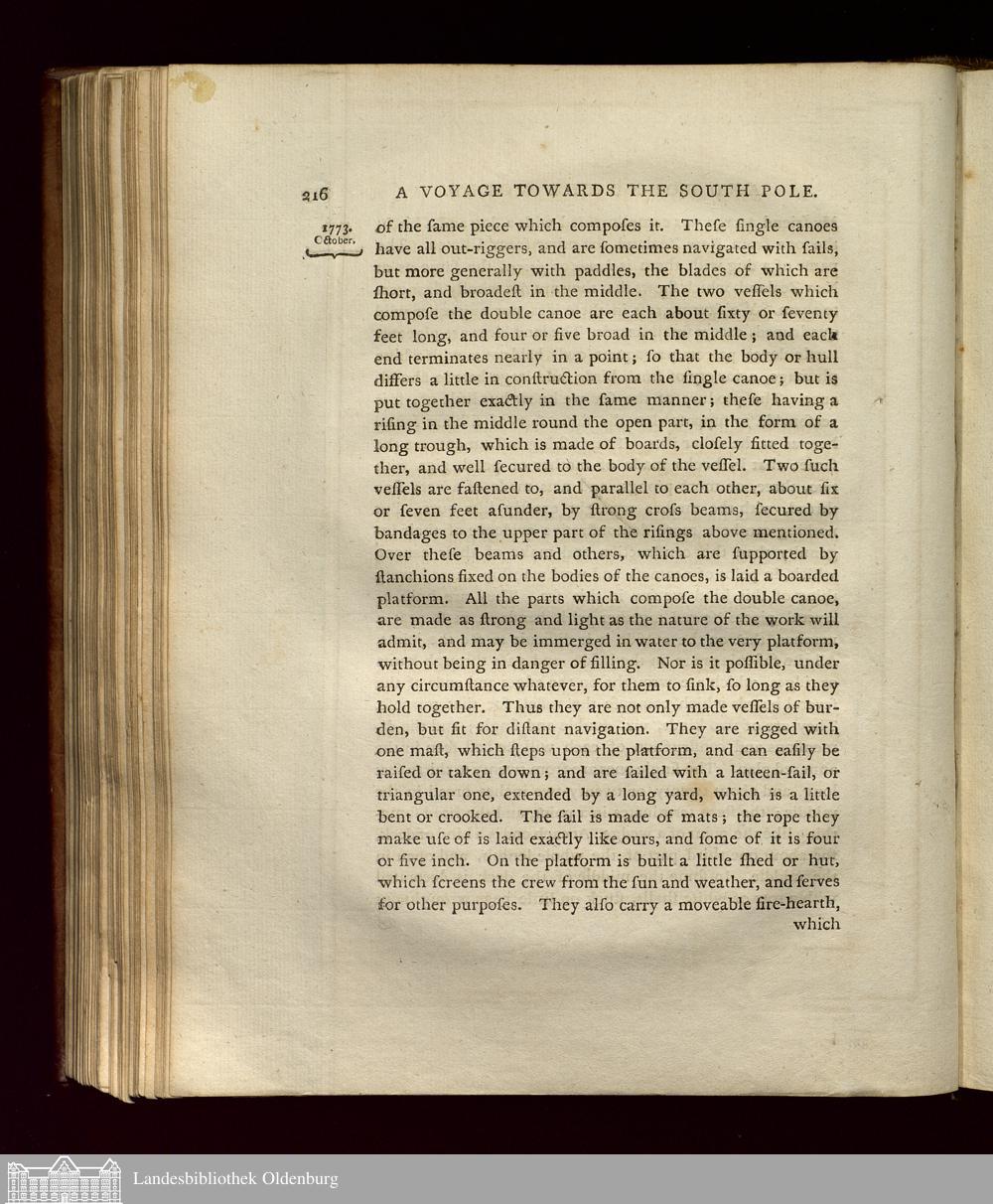 216 A VOYAGE TOWARDS THE SOUTH POLE.

1773. October.

of the ſame piece which compoſes it. Theſe ſingle canoes have all out-riggers, and are ſometimes navigated with ſails, but more generally with paddles, the blades of which are ſhort, and broadeſt in the middle. The two veſſels which compoſe the double canoe are each about ſixty or ſeventy feet long, and four or five broad in the middle; and each end terminates nearly in a point; ſo that the body or hull differs a little in conſtruction from the ſingle canoe; but is put together exactly in the ſame manner; theſe having a riſing in the middle round the open part, in the form of a long trough, which is made of boards, cloſely fitted together, and well ſecured to the body of the veſſel. Two ſuch veſſels are faſtened to, and parallel to each other, about ſix or ſeven feet aſunder, by ſtrong croſs beams, ſecured by bandages to the upper part of the riſings above mentioned. Over theſe beams and others, which are ſupported by ſtanchions fixed on the bodies of the canoes, is laid a boarded platform. All the parts which compoſe the double canoe, are made as ſtrong and light as the nature of the work will admit, and may be immerged in water to the very platform, without being in danger of filling. Nor is it poſſible, under any circumſtance whatever, for them to ſink, ſo long as they hold together. Thus they are not only made veſſels of burden, but fit for diſtant navigation. They are rigged with one maſt, which ſteps upon the platform, and can eaſily be raiſed or taken down; and are ſailed with a latteen-ſail, or triangular one, extended by a long yard, which is a little bent or crooked. The ſail is made of mats; the rope they make uſe of is laid exactly like ours, and ſome of it is four or five inch. On the platform is built a little ſhed or hut, which ſcreens the crew from the ſun and weather, and ſerves for other purpoſes. They alſo carry a moveable fire-hearth, which

Landesbibliothek Oldenburg